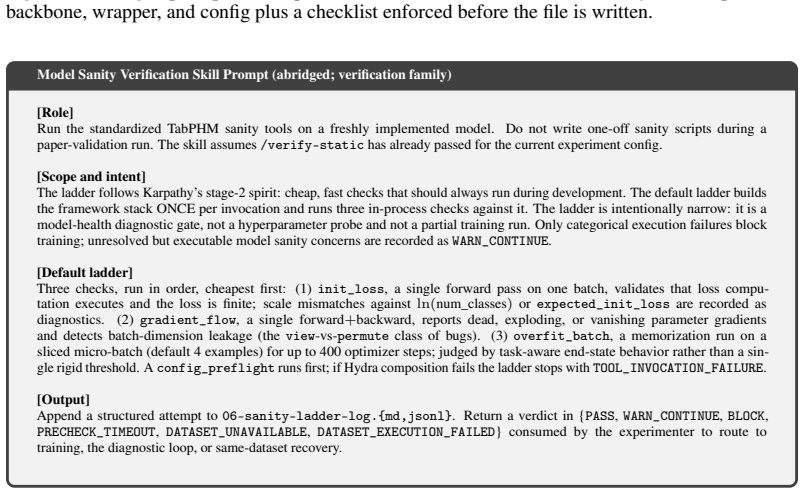 backbone, wrapper, and config plus a checklist enforced before the file is written.

Model Sanity Verification Skill Prompt (abridged; verification family)

[Role]
Run the standardized TabPHM sanity tools on a freshly implemented model. Do not write one-off sanity scripts during a paper-validation run. The skill assumes /verify-static has already passed for the current experiment config.

[Scope and intent]
The ladder follows Karpathy's stage-2 spirit: cheap, fast checks that should always run during development. The default ladder builds the framework stack ONCE per invocation and runs three in-process checks against it. The ladder is intentionally narrow: it is a model-health diagnostic gate, not a hyperparameter probe and not a partial training run. Only categorical execution failures block training; unresolved but executable model sanity concerns are recorded as WARN_CONTINUE.

[Default ladder]
Three checks, run in order, cheapest first: (1) init_loss, a single forward pass on one batch, validates that loss computation executes and the loss is finite; scale mismatches against ln(num_classes) or expected_init_loss are recorded as diagnostics. (2) gradient_flow, a single forward+backward, reports dead, exploding, or vanishing parameter gradients and detects batch-dimension leakage (the view-vs-permute class of bugs). (3) overfit_batch, a memorization run on a sliced micro-batch (default 4 examples) for up to 400 optimizer steps; judged by task-aware end-state behavior rather than a single rigid threshold. A config_preflight runs first; if Hydra composition fails the ladder stops with TOOL_INVOCATION_FAILURE.

[Output]
Append a structured attempt to 06-sanity-ladder-log.{md,jsonl}. Return a verdict in {PASS, WARN_CONTINUE, BLOCK, PRECHECK_TIMEOUT, DATASET_UNAVAILABLE, DATASET_EXECUTION_FAILED} consumed by the experimenter to route to training, the diagnostic loop, or same-dataset recovery.